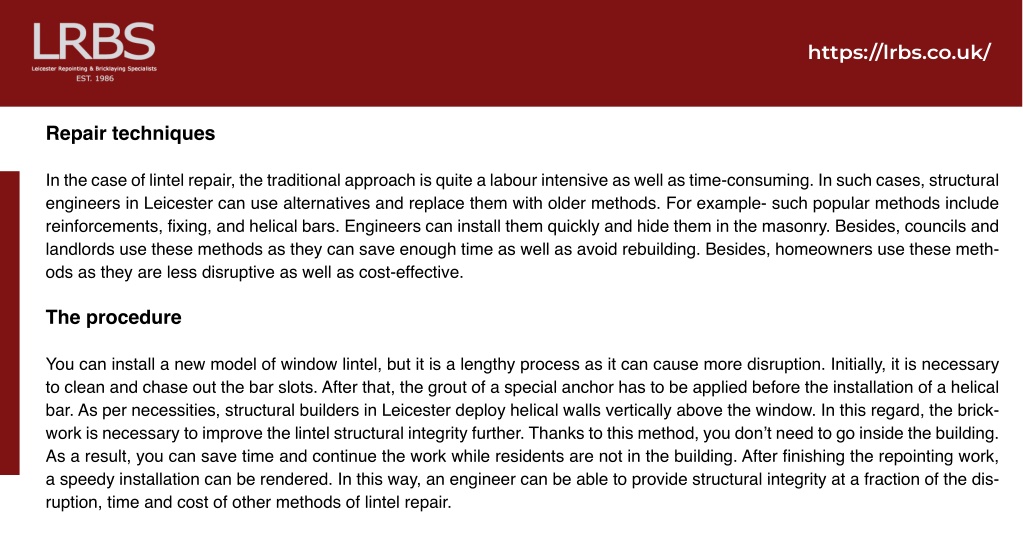 LRBS
Leicester Repointing & Bricklaying Specialists
EST. 1986

https://lrbs.co.uk/

Repair techniques

In the case of lintel repair, the traditional approach is quite a labour intensive as well as time-consuming. In such cases, structural engineers in Leicester can use alternatives and replace them with older methods. For example- such popular methods include reinforcements, fixing, and helical bars. Engineers can install them quickly and hide them in the masonry. Besides, councils and landlords use these methods as they can save enough time as well as avoid rebuilding. Besides, homeowners use these methods as they are less disruptive as well as cost-effective.

The procedure

You can install a new model of window lintel, but it is a lengthy process as it can cause more disruption. Initially, it is necessary to clean and chase out the bar slots. After that, the grout of a special anchor has to be applied before the installation of a helical bar. As per necessities, structural builders in Leicester deploy helical walls vertically above the window. In this regard, the brickwork is necessary to improve the lintel structural integrity further. Thanks to this method, you don't need to go inside the building. As a result, you can save time and continue the work while residents are not in the building. After finishing the repointing work, a speedy installation can be rendered. In this way, an engineer can be able to provide structural integrity at a fraction of the disruption, time and cost of other methods of lintel repair.